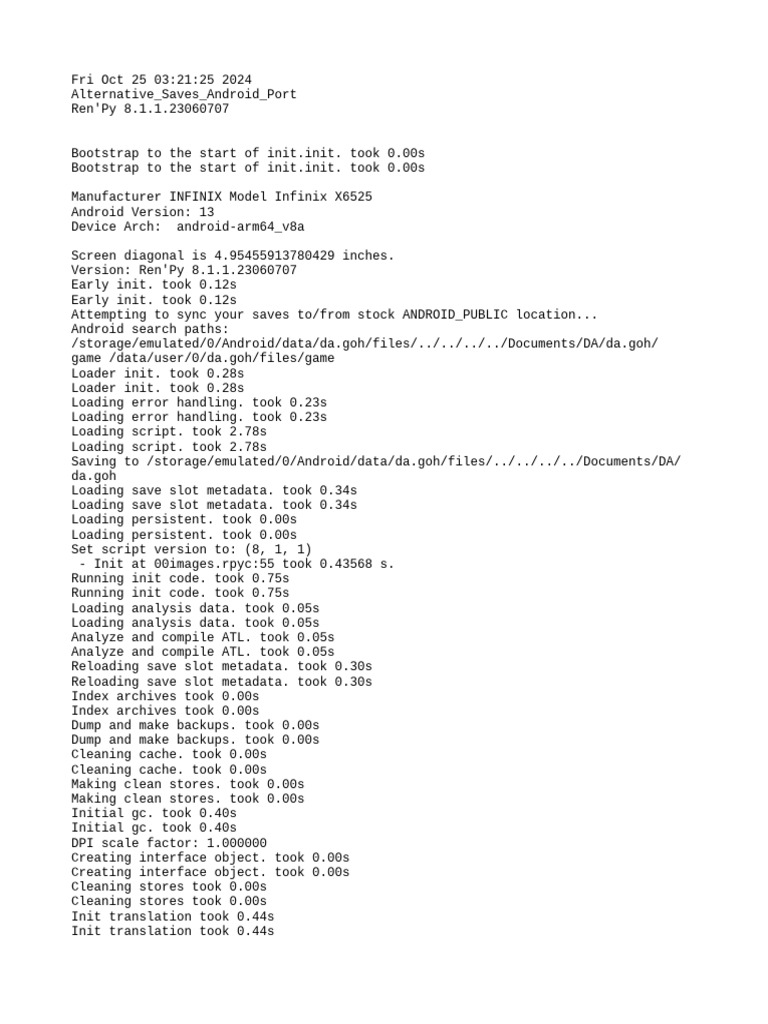 Fri Oct 25 03:21:25 2024
Alternative_Saves_Android_Port
Ren'Py 8.1.1.23060707

Bootstrap to the start of init.init. took 0.00s
Bootstrap to the start of init.init. took 0.00s

Manufacturer INFINIX Model Infinix X6525
Android Version: 13
Device Arch:  android-arm64_v8a

Screen diagonal is 4.95455913780429 inches.
Version: Ren'Py 8.1.1.23060707
Early init. took 0.12s
Early init. took 0.12s
Attempting to sync your saves to/from stock ANDROID_PUBLIC location...
Android search paths:
/storage/emulated/0/Android/data/da.goh/files/../../../../Documents/DA/da.goh/game /data/user/0/da.goh/files/game
Loader init. took 0.28s
Loader init. took 0.28s
Loading error handling. took 0.23s
Loading error handling. took 0.23s
Loading script. took 2.78s
Loading script. took 2.78s
Saving to /storage/emulated/0/Android/data/da.goh/files/../../../../Documents/DA/da.goh
Loading save slot metadata. took 0.34s
Loading save slot metadata. took 0.34s
Loading persistent. took 0.00s
Loading persistent. took 0.00s
Set script version to: (8, 1, 1)
 - Init at 00images.rpyc:55 took 0.43568 s.
Running init code. took 0.75s
Running init code. took 0.75s
Loading analysis data. took 0.05s
Loading analysis data. took 0.05s
Analyze and compile ATL. took 0.05s
Analyze and compile ATL. took 0.05s
Reloading save slot metadata. took 0.30s
Reloading save slot metadata. took 0.30s
Index archives took 0.00s
Index archives took 0.00s
Dump and make backups. took 0.00s
Dump and make backups. took 0.00s
Cleaning cache. took 0.00s
Cleaning cache. took 0.00s
Making clean stores. took 0.00s
Making clean stores. took 0.00s
Initial gc. took 0.40s
Initial gc. took 0.40s
DPI scale factor: 1.000000
Creating interface object. took 0.00s
Creating interface object. took 0.00s
Cleaning stores took 0.00s
Cleaning stores took 0.00s
Init translation took 0.44s
Init translation took 0.44s